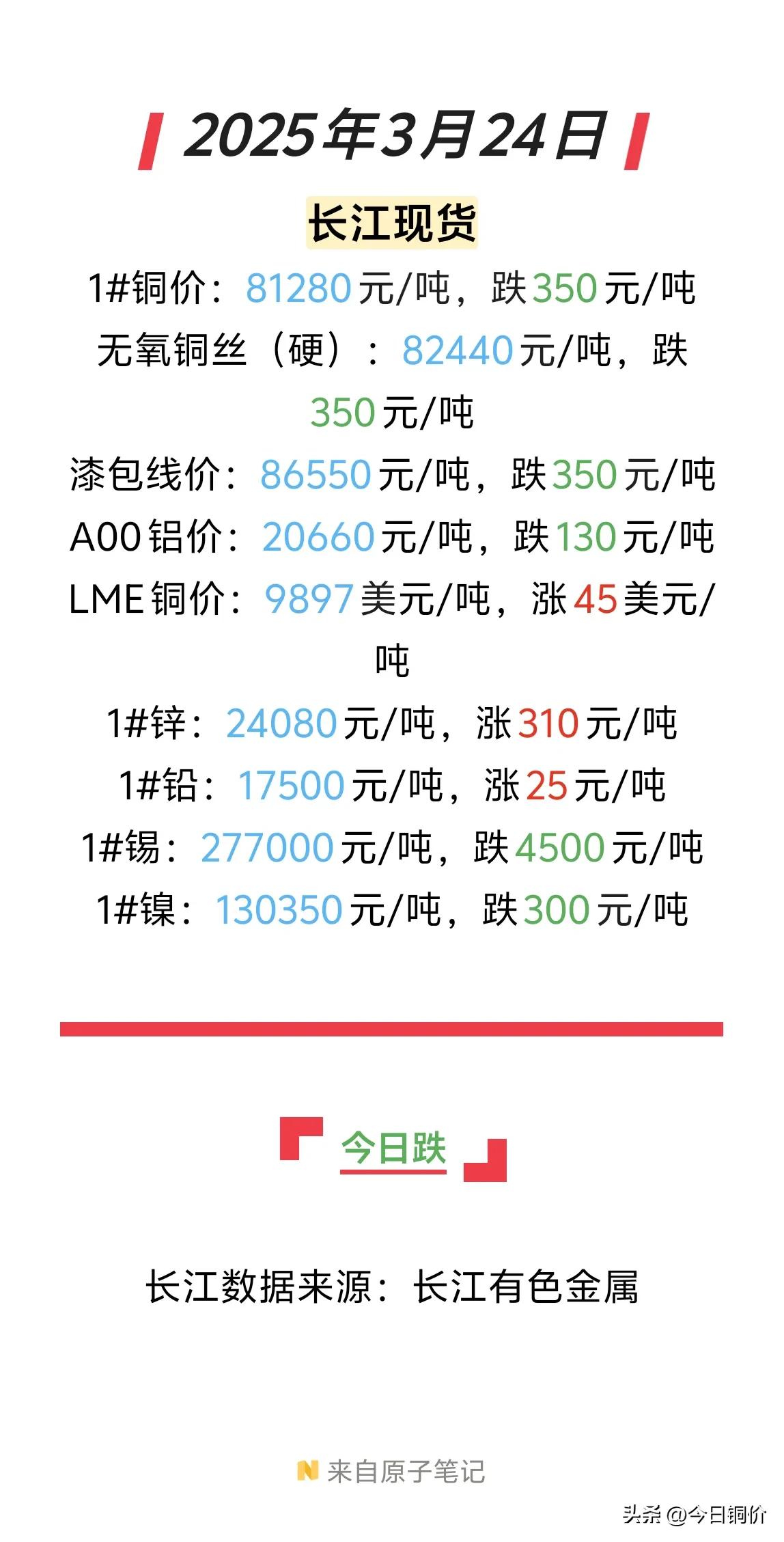 2025年3月24日

长江现货

1#铜价：81280元/吨，跌350元/吨
无氧铜丝（硬）：82440元/吨，跌350元/吨
漆包线价：86550元/吨，跌350元/吨
A00铝价：20660元/吨，跌130元/吨
LME铜价：9897美元/吨，涨45美元/吨
1#锌：24080元/吨，涨310元/吨
1#铅：17500元/吨，涨25元/吨
1#锡：277000元/吨，跌4500元/吨
1#镍：130350元/吨，跌300元/吨

今日跌

长江数据来源：长江有色金属

来自原子笔记

头条 @今日铜价